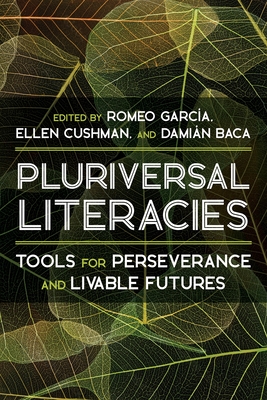 EDITED BY ROMEO GARCÍA, ELLEN CUSHMAN, AND DAMIÁN BACA

PLURIVERSAL LITERACIES

TOOLS FOR PERSEVERANCE AND LIVABLE FUTURES